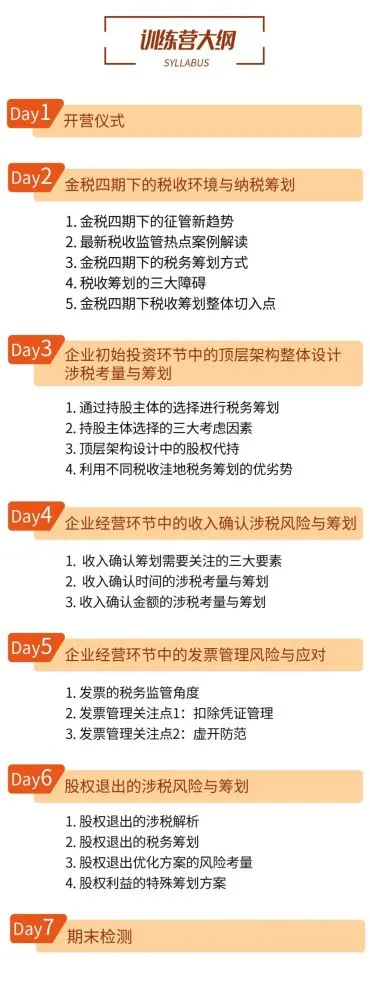 训练营大纲
SYLLABUS

Day1 开营仪式

Day2 金税四期下的税收环境与纳税筹划

1. 金税四期下的征管新趋势
2. 最新税收监管热点案例解读
3. 金税四期下的税务筹划方式
4. 税收筹划的三大障碍
5. 金税四期下税收筹划整体切入点

Day3 企业初始投资环节中的顶层架构整体设计涉税考量与筹划

1. 通过持股主体的选择进行税务筹划
2. 持股主体选择的三大考虑因素
3. 顶层架构设计中的股权代持
4. 利用不同税收洼地税务筹划的优劣势

Day4 企业经营环节中的收入确认涉税风险与筹划

1. 收入确认筹划需要关注的三大要素
2. 收入确认时间的涉税考量与筹划
3. 收入确认金额的涉税考量与筹划

Day5 企业经营环节中的发票管理风险与应对

1. 发票的税务监管角度
2. 发票管理关注点1：扣除凭证管理
3. 发票管理关注点2：虚开防范

Day6 股权退出的涉税风险与筹划

1. 股权退出的涉税解析
2. 股权退出的税务筹划
3. 股权退出优化方案的风险考量
4. 股权利益的特殊筹划方案

Day7 期末检测